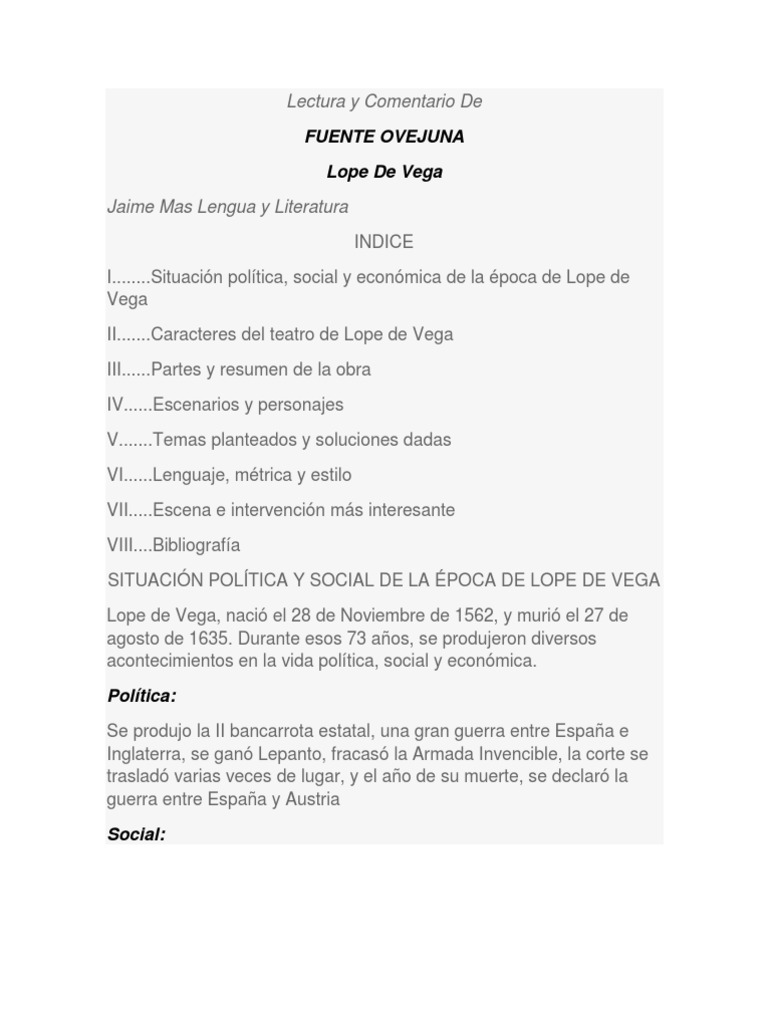 Lectura y Comentario De

FUENTE OVEJUNA

Lope De Vega

Jaime Mas Lengua y Literatura

INDICE

I........Situación política, social y económica de la época de Lope de Vega

II.......Caracteres del teatro de Lope de Vega

III......Partes y resumen de la obra

IV......Escenarios y personajes

V.......Temas planteados y soluciones dadas

VI......Lenguaje, métrica y estilo

VII.....Escena e intervención más interesante

VIII....Bibliografía

SITUACIÓN POLÍTICA Y SOCIAL DE LA ÉPOCA DE LOPE DE VEGA

Lope de Vega, nació el 28 de Noviembre de 1562, y murió el 27 de agosto de 1635. Durante esos 73 años, se produjeron diversos acontecimientos en la vida política, social y económica.

Política:

Se produjo la II bancarrota estatal, una gran guerra entre España e Inglaterra, se ganó Lepanto, fracasó la Armada Invencible, la corte se trasladó varias veces de lugar, y el año de su muerte, se declaró la guerra entre España y Austria

Social: